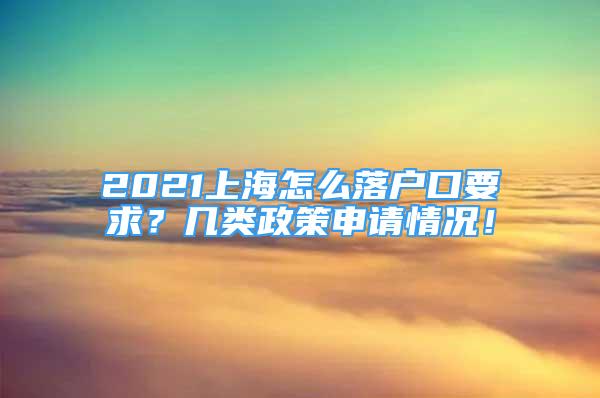 2021上海怎么落户口要求？几类政策申请情况！